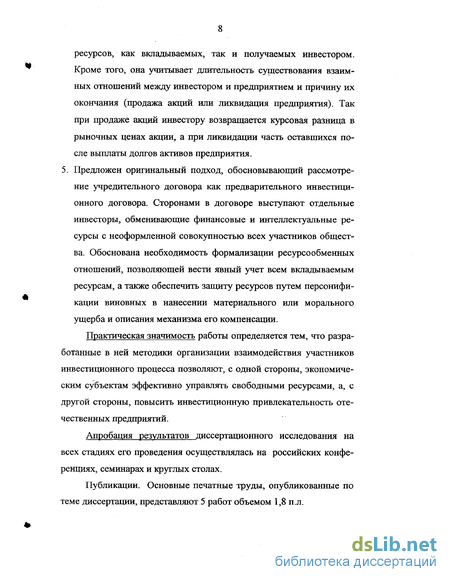 8

ресурсов, как вкладываемых, так и получаемых инвестором. Кроме того, она учитывает длительность существования взаимных отношений между инвестором и предприятием и причину их окончания (продажа акций или ликвидация предприятия). Так при продаже акций инвестору возвращается курсовая разница в рыночных ценах акции, а при ликвидации часть оставшихся после выплаты долгов активов предприятия.

5. Предложен оригинальный подход, обосновывающий рассмотрение учредительного договора как предварительного инвестиционного договора. Сторонами в договоре выступают отдельные инвесторы, обменивающие финансовые и интеллектуальные ресурсы с неоформленной совокупностью всех участников общества. Обоснована необходимость формализации ресурсообменных отношений, позволяющей вести явный учет всем вкладываемым ресурсам, а также обеспечить защиту ресурсов путем персонификации виновных в нанесении материального или морального ущерба и описания механизма его компенсации.

Практическая значимость работы определяется тем, что разработанные в ней методики организации взаимодействия участников инвестиционного процесса позволяют, с одной стороны, экономическим субъектам эффективно управлять свободными ресурсами, а, с другой стороны, повысить инвестиционную привлекательность отечественных предприятий.

Апробация результатов диссертационного исследования на всех стадиях его проведения осуществлялась на российских конференциях, семинарах и круглых столах.

Публикации. Основные печатные труды, опубликованные по теме диссертации, представляют 5 работ объемом 1,8 п.л.

dsLib.net
библиотека диссертаций